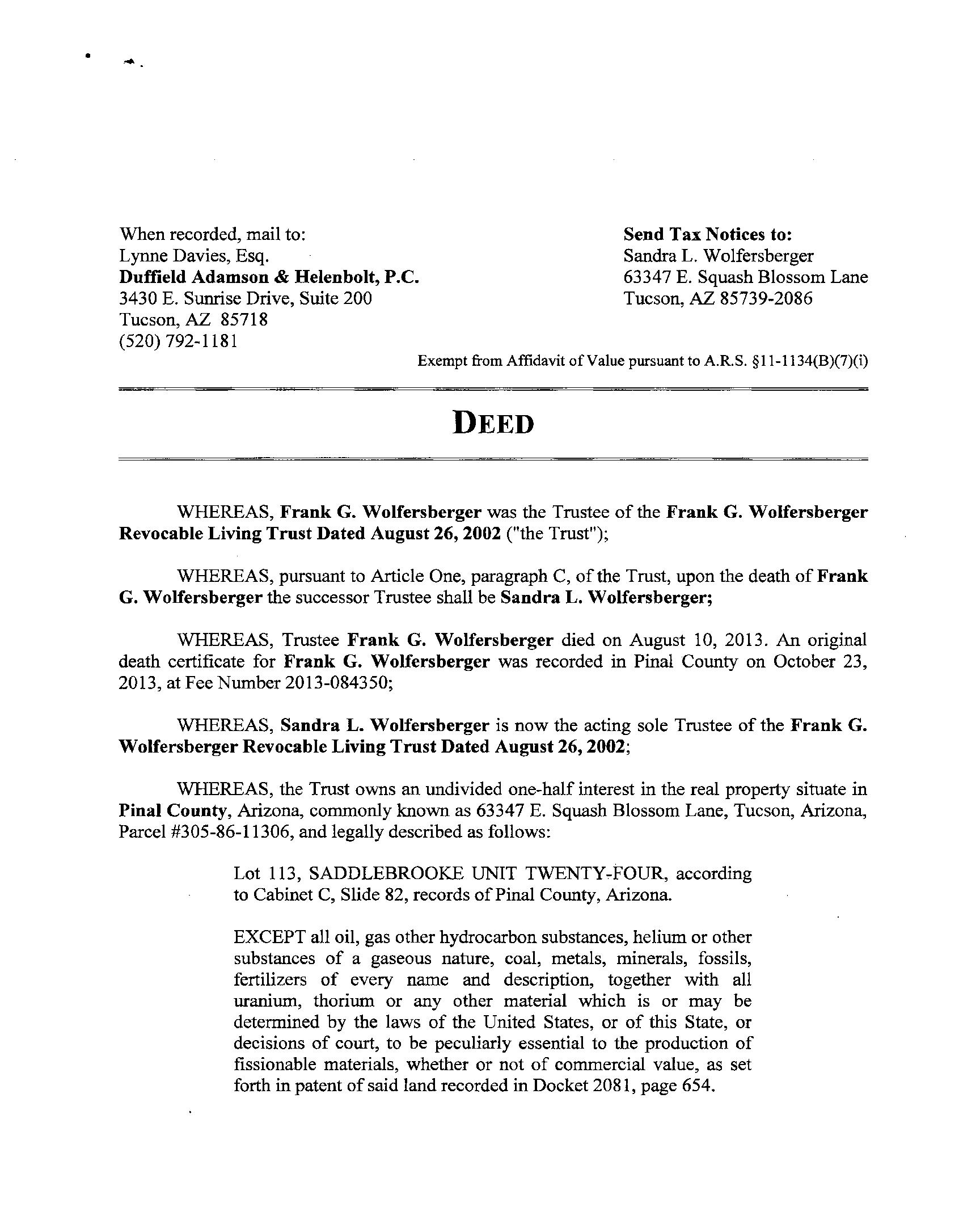 When recorded, mail to:
Lynne Davies, Esq.
Duffield Adamson & Helenbolt, P.C.
3430 E. Sunrise Drive, Suite 200
Tucson, AZ 85718
(520) 792-1181

Send Tax Notices to:
Sandra L. Wolfersberger
63347 E. Squash Blossom Lane
Tucson, AZ 85739-2086

Exempt from Affidavit of Value pursuant to A.R.S. §11-1134(B)(7)(i)

DEED

WHEREAS, Frank G. Wolfersberger was the Trustee of the Frank G. Wolfersberger Revocable Living Trust Dated August 26, 2002 ("the Trust");

WHEREAS, pursuant to Article One, paragraph C, of the Trust, upon the death of Frank G. Wolfersberger the successor Trustee shall be Sandra L. Wolfersberger;

WHEREAS, Trustee Frank G. Wolfersberger died on August 10, 2013. An original death certificate for Frank G. Wolfersberger was recorded in Pinal County on October 23, 2013, at Fee Number 2013-084350;

WHEREAS, Sandra L. Wolfersberger is now the acting sole Trustee of the Frank G. Wolfersberger Revocable Living Trust Dated August 26, 2002;

WHEREAS, the Trust owns an undivided one-half interest in the real property situate in Pinal County, Arizona, commonly known as 63347 E. Squash Blossom Lane, Tucson, Arizona, Parcel #305-86-11306, and legally described as follows:

Lot 113, SADDLEBROOKE UNIT TWENTY-FOUR, according to Cabinet C, Slide 82, records of Pinal County, Arizona.

EXCEPT all oil, gas other hydrocarbon substances, helium or other substances of a gaseous nature, coal, metals, minerals, fossils, fertilizers of every name and description, together with all uranium, thorium or any other material which is or may be determined by the laws of the United States, or of this State, or decisions of court, to be peculiarly essential to the production of fissionable materials, whether or not of commercial value, as set forth in patent of said land recorded in Docket 2081, page 654.